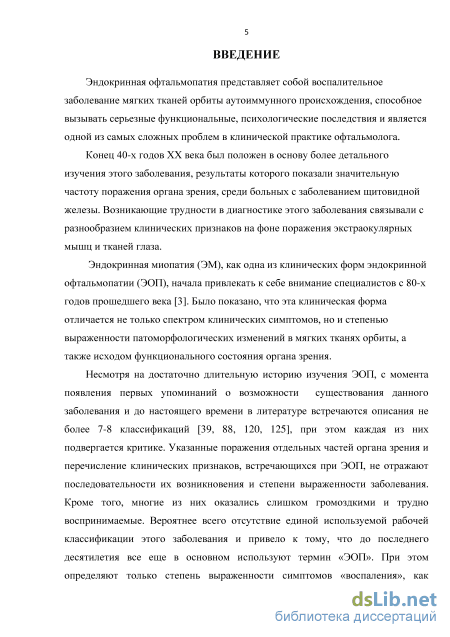 5

ВВЕДЕНИЕ

Эндокринная офтальмопатия представляет собой воспалительное заболевание мягких тканей орбиты аутоиммунного происхождения, способное вызывать серьезные функциональные, психологические последствия и является одной из самых сложных проблем в клинической практике офтальмолога.

Конец 40-х годов XX века был положен в основу более детального изучения этого заболевания, результаты которого показали значительную частоту поражения органа зрения, среди больных с заболеванием щитовидной железы. Возникающие трудности в диагностике этого заболевания связывали с разнообразием клинических признаков на фоне поражения экстраокулярных мышц и тканей глаза.

Эндокринная миопатия (ЭМ), как одна из клинических форм эндокринной офтальмопатии (ЭОП), начала привлекать к себе внимание специалистов с 80-х годов прошедшего века [3]. Было показано, что эта клиническая форма отличается не только спектром клинических симптомов, но и степенью выраженности патоморфологических изменений в мягких тканях орбиты, а также исходом функционального состояния органа зрения.

Несмотря на достаточно длительную историю изучения ЭОП, с момента появления первых упоминаний о возможности существования данного заболевания и до настоящего времени в литературе встречаются описания не более 7-8 классификаций [39, 88, 120, 125], при этом каждая из них подвергается критике. Указанные поражения отдельных частей органа зрения и перечисление клинических признаков, встречающихся при ЭОП, не отражают последовательности их возникновения и степени выраженности заболевания. Кроме того, многие из них оказались слишком громоздкими и трудно воспринимаемые. Вероятнее всего отсутствие единой используемой рабочей классификации этого заболевания и привело к тому, что до последнего десятилетия все еще в основном используют термин «ЭОП». При этом определяют только степень выраженности симптомов «воспаления», как

dsLib.net
библиотека диссертаций